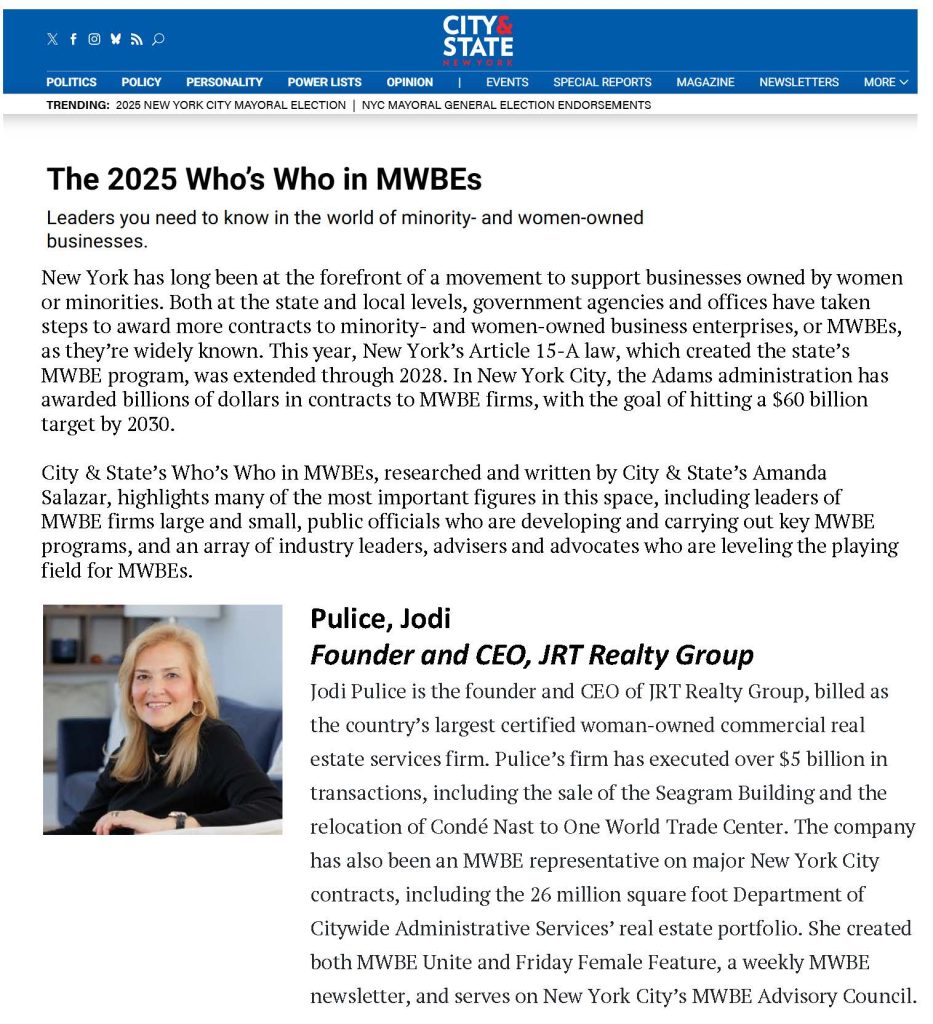 CITY & STATE NEW YORK

POLITICS POLICY PERSONALITY POWER LISTS OPINION | EVENTS SPECIAL REPORTS MAGAZINE NEWSLETTERS MORE

TRENDING: 2025 NEW YORK CITY MAYORAL ELECTION | NYC MAYORAL GENERAL ELECTION ENDORSEMENTS

The 2025 Who's Who in MWBEs

Leaders you need to know in the world of minority- and women-owned businesses.

New York has long been at the forefront of a movement to support businesses owned by women or minorities. Both at the state and local levels, government agencies and offices have taken steps to award more contracts to minority- and women-owned business enterprises, or MWBEs, as they're widely known. This year, New York's Article 15-A law, which created the state's MWBE program, was extended through 2028. In New York City, the Adams administration has awarded billions of dollars in contracts to MWBE firms, with the goal of hitting a $60 billion target by 2030.

City & State's Who's Who in MWBEs, researched and written by City & State's Amanda Salazar, highlights many of the most important figures in this space, including leaders of MWBE firms large and small, public officials who are developing and carrying out key MWBE programs, and an array of industry leaders, advisers and advocates who are leveling the playing field for MWBEs.

Pulice, Jodi
Founder and CEO, JRT Realty Group

Jodi Pulice is the founder and CEO of JRT Realty Group, billed as the country's largest certified woman-owned commercial real estate services firm. Pulice's firm has executed over $5 billion in transactions, including the sale of the Seagram Building and the relocation of Condé Nast to One World Trade Center. The company has also been an MWBE representative on major New York City contracts, including the 26 million square foot Department of Citywide Administrative Services' real estate portfolio. She created both MWBE Unite and Friday Female Feature, a weekly MWBE newsletter, and serves on New York City's MWBE Advisory Council.